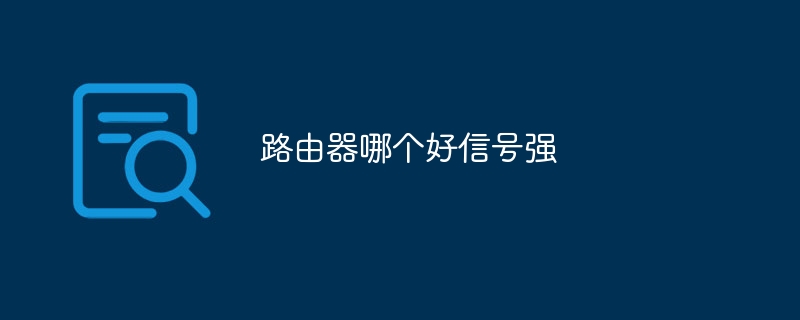 路由器哪个好信号强